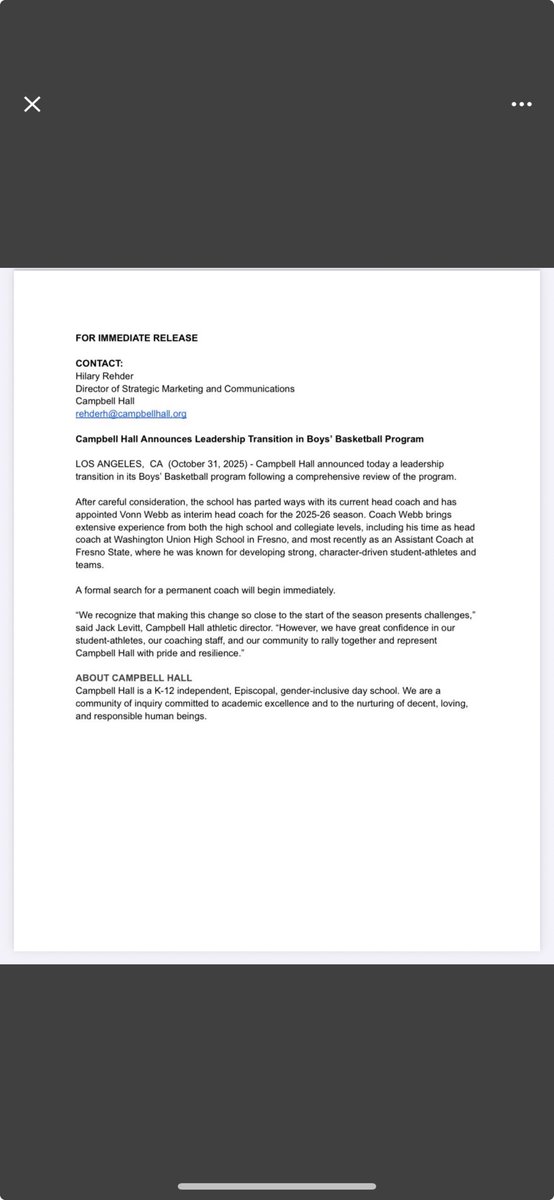 FOR IMMEDIATE RELEASE

CONTACT:
Hilary Rehder
Director of Strategic Marketing and Communications
Campbell Hall
rehderh@campbellhall.org

Campbell Hall Announces Leadership Transition in Boys' Basketball Program

LOS ANGELES, CA (October 31, 2025) - Campbell Hall announced today a leadership transition in its Boys' Basketball program following a comprehensive review of the program.

After careful consideration, the school has parted ways with its current head coach and has appointed Vonn Webb as interim head coach for the 2025-26 season. Coach Webb brings extensive experience from both the high school and collegiate levels, including his time as head coach at Washington Union High School in Fresno, and most recently as an Assistant Coach at Fresno State, where he was known for developing strong, character-driven student-athletes and teams.

A formal search for a permanent coach will begin immediately.

"We recognize that making this change so close to the start of the season presents challenges," said Jack Levitt, Campbell Hall athletic director. "However, we have great confidence in our student-athletes, our coaching staff, and our community to rally together and represent Campbell Hall with pride and resilience."

ABOUT CAMPBELL HALL
Campbell Hall is a K-12 independent, Episcopal, gender-inclusive day school. We are a community of inquiry committed to academic excellence and to the nurturing of decent, loving, and responsible human beings.